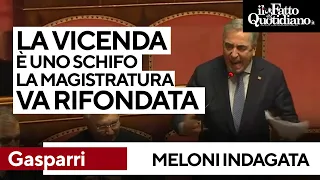 il Fatto Quotidiano

LA VICENDA
È UNO SCHIFO
LA MAGISTRATURA
VA RIFONDATA

Gasparri

MELONI INDAGATA